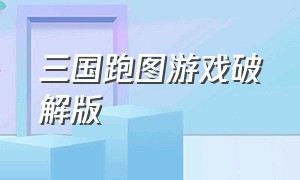 三国跑图游戏破解版